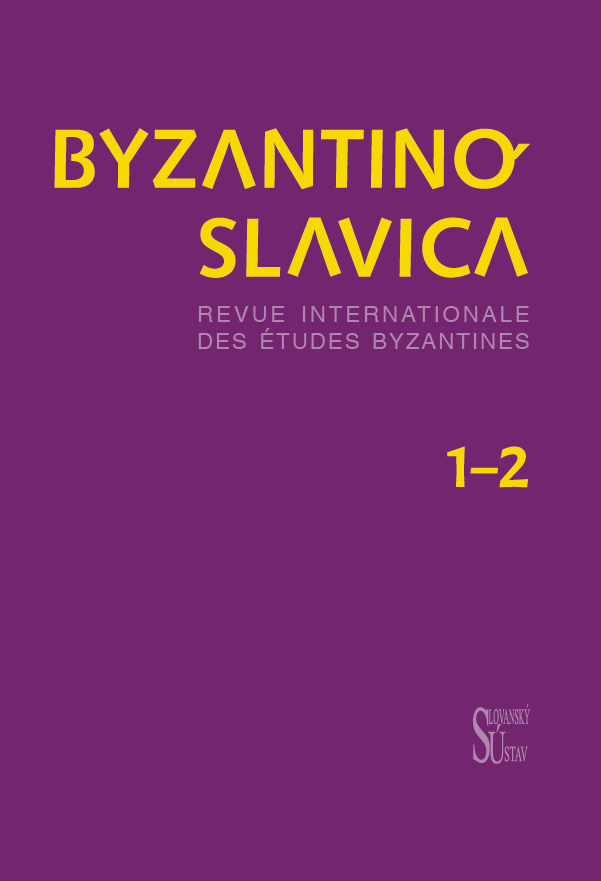 BYZANTINO SLAVICA

REVUE INTERNATIONALE DES ÉTUDES BYZANTINES

1–2

SLOVANSKÝ ÚSTAV